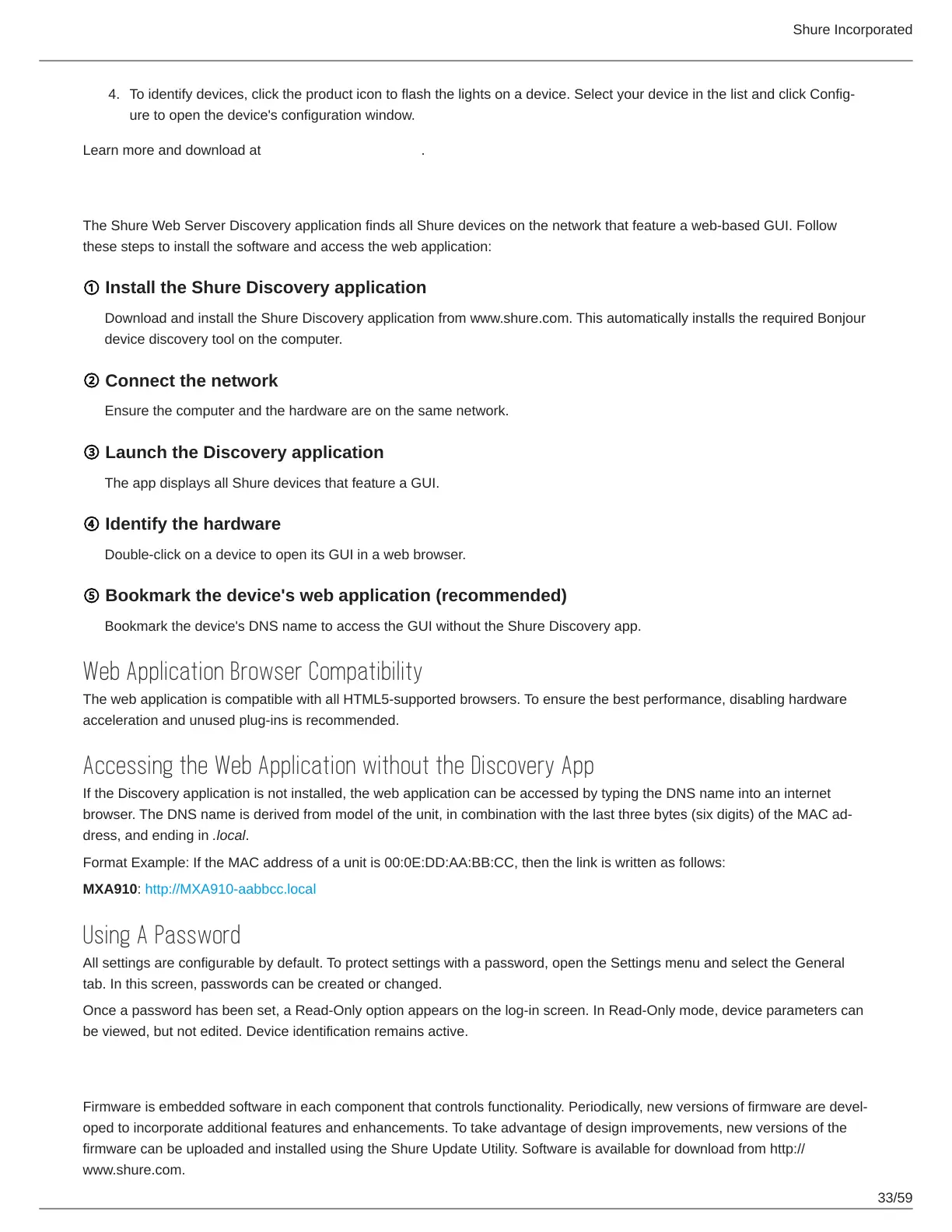 Shure Incorporated

4. To identify devices, click the product icon to flash the lights on a device. Select your device in the list and click Configure to open the device's configuration window.

Learn more and download at .

The Shure Web Server Discovery application finds all Shure devices on the network that feature a web-based GUI. Follow these steps to install the software and access the web application:

① Install the Shure Discovery application

Download and install the Shure Discovery application from www.shure.com. This automatically installs the required Bonjour device discovery tool on the computer.

② Connect the network

Ensure the computer and the hardware are on the same network.

③ Launch the Discovery application

The app displays all Shure devices that feature a GUI.

④ Identify the hardware

Double-click on a device to open its GUI in a web browser.

⑤ Bookmark the device's web application (recommended)

Bookmark the device's DNS name to access the GUI without the Shure Discovery app.

Web Application Browser Compatibility

The web application is compatible with all HTML5-supported browsers. To ensure the best performance, disabling hardware acceleration and unused plug-ins is recommended.

Accessing the Web Application without the Discovery App

If the Discovery application is not installed, the web application can be accessed by typing the DNS name into an internet browser. The DNS name is derived from model of the unit, in combination with the last three bytes (six digits) of the MAC address, and ending in .local.

Format Example: If the MAC address of a unit is 00:0E:DD:AA:BB:CC, then the link is written as follows:

MXA910: http://MXA910-aabbcc.local

Using A Password

All settings are configurable by default. To protect settings with a password, open the Settings menu and select the General tab. In this screen, passwords can be created or changed.

Once a password has been set, a Read-Only option appears on the log-in screen. In Read-Only mode, device parameters can be viewed, but not edited. Device identification remains active.

Firmware is embedded software in each component that controls functionality. Periodically, new versions of firmware are developed to incorporate additional features and enhancements. To take advantage of design improvements, new versions of the firmware can be uploaded and installed using the Shure Update Utility. Software is available for download from http://www.shure.com.

33/59